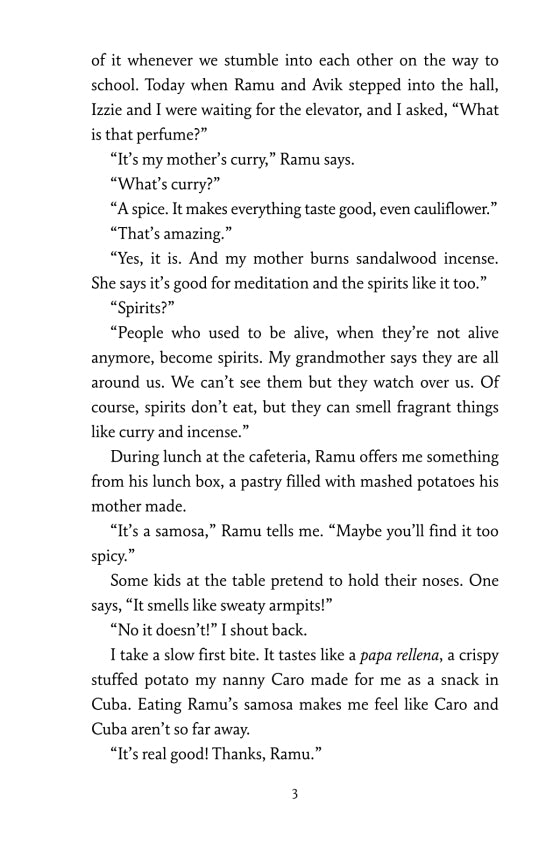 of it whenever we stumble into each other on the way to school. Today when Ramu and Avik stepped into the hall, Izzie and I were waiting for the elevator, and I asked, “What is that perfume?”

“It’s my mother’s curry,” Ramu says.

“What’s curry?”

“A spice. It makes everything taste good, even cauliflower.”

“That’s amazing.”

“Yes, it is. And my mother burns sandalwood incense. She says it’s good for meditation and the spirits like it too.”

“Spirits?”

“People who used to be alive, when they’re not alive anymore, become spirits. My grandmother says they are all around us. We can’t see them but they watch over us. Of course, spirits don’t eat, but they can smell fragrant things like curry and incense.”

During lunch at the cafeteria, Ramu offers me something from his lunch box, a pastry filled with mashed potatoes his mother made.

“It’s a samosa,” Ramu tells me. “Maybe you’ll find it too spicy.”

Some kids at the table pretend to hold their noses. One says, “It smells like sweaty armpits!”

“No it doesn’t!” I shout back.

I take a slow first bite. It tastes like a papa rellena, a crispy stuffed potato my nanny Caro made for me as a snack in Cuba. Eating Ramu’s samosa makes me feel like Caro and Cuba aren’t so far away.

“It’s real good! Thanks, Ramu.”

3